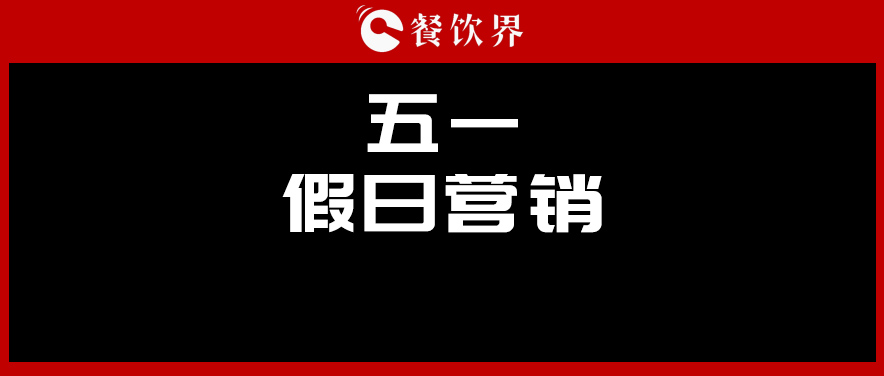 餐饮界

五一
假日营销